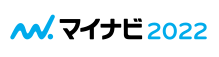 マイナビ 2022